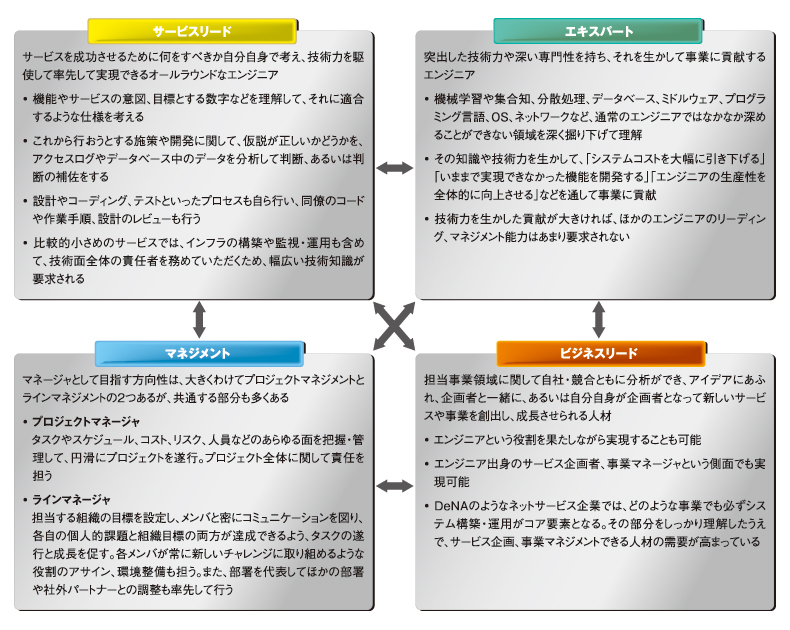 サービスリード

サービスを成功させるために何をすべきか自分自身で考え、技術力を駆使して率先して実現できるオールラウンドなエンジニア

• 機能やサービスの意図、目標とする数字などを理解して、それに適合するような仕様を考える

• これから行おうとする施策や開発に関して、仮説が正しいかどうかを、アクセスログやデータベース中のデータを分析して判断、あるいは判断の補佐をする

• 設計やコーディング、テストといったプロセスも自ら行い、同僚のコードや作業手順、設計のレビューも行う

• 比較的小さめのサービスでは、インフラの構築や監視・運用も含めて、技術面全体の責任者を務めていただくため、幅広い技術知識が要求される

エキスパート

突出した技術力や深い専門性を持ち、それを生かして事業に貢献するエンジニア

• 機械学習や集合知、分散処理、データベース、ミドルウェア、プログラミング言語、OS、ネットワークなど、通常のエンジニアではなかなか深めることができない領域を深く掘り下げて理解

• その知識や技術力を生かして、「システムコストを大幅に引き下げる」「いままで実現できなかった機能を開発する」「エンジニアの生産性を全体的に向上させる」などを通して事業に貢献

• 技術力を生かした貢献が大きければ、ほかのエンジニアのリーディング、マネジメント能力はあまり要求されない

マネジメント

マネージャとして目指す方向性は、大きくわけてプロジェクトマネジメントとラインマネジメントの2つあるが、共通する部分も多くある

• プロジェクトマネージャ
タスクやスケジュール、コスト、リスク、人員などのあらゆる面を把握・管理して、円滑にプロジェクトを遂行。プロジェクト全体に関して責任を担う

• ラインマネージャ
担当する組織の目標を設定し、メンバと密にコミュニケーションを図り、各自の個人的課題と組織目標の両方が達成できるよう、タスクの遂行と成長を促す。各メンバが常に新しいチャレンジに取り組めるような役割のアサイン、環境整備も担う。また、部署を代表してほかの部署や社外パートナーとの調整も率先して行う

ビジネスリード

担当事業領域に関して自社・競合ともに分析ができ、アイデアにあふれ、企画者と一緒に、あるいは自分自身が企画者となって新しいサービスや事業を創出し、成長させられる人材

• エンジニアという役割を果たしながら実現することも可能

• エンジニア出身のサービス企画者、事業マネージャという側面でも実現可能

• DeNAのようなネットサービス企業では、どのような事業でも必ずシステム構築・運用がコア要素となる。その部分をしっかり理解したうえで、サービス企画、事業マネジメントできる人材の需要が高まっている